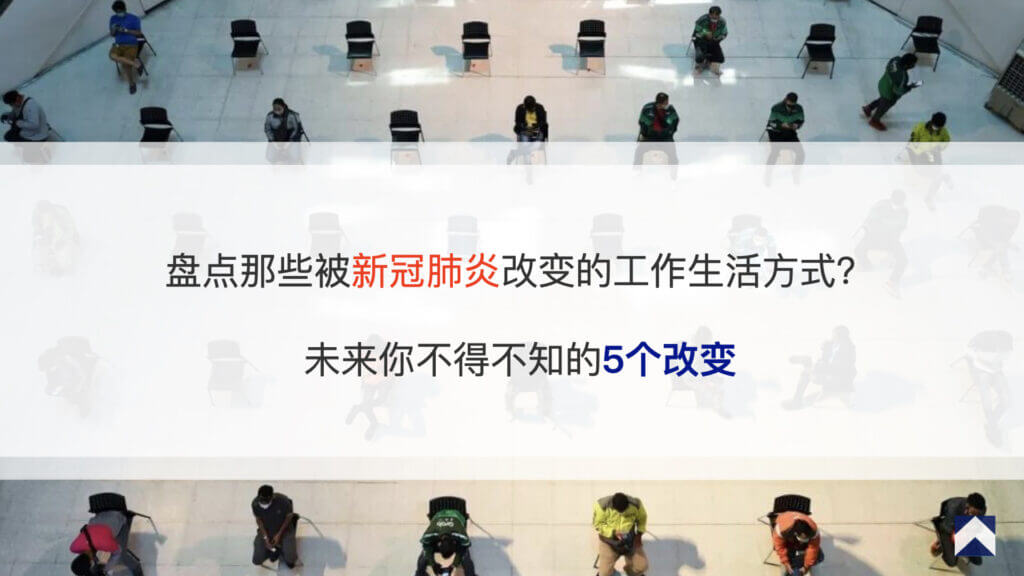 盘点那些被新冠肺炎改变的工作生活方式?

未来你不得不知的5个改变